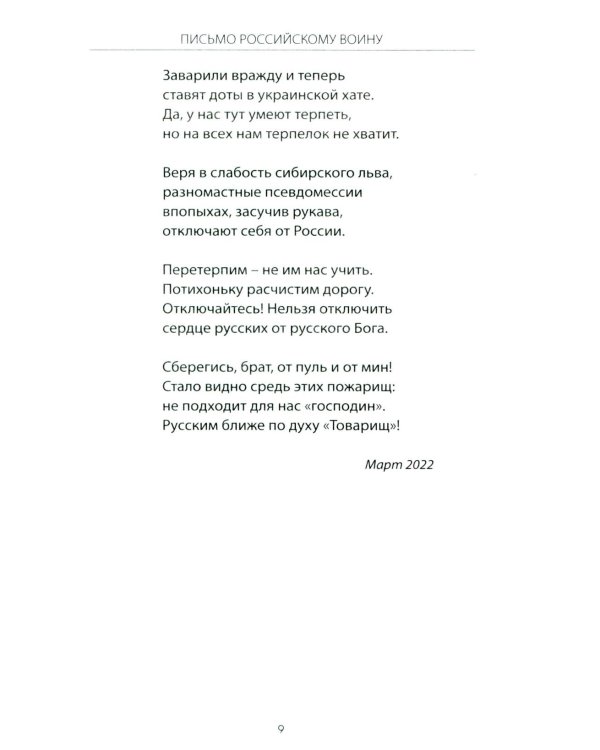 ПИСЬМО РОССИЙСКОМУ ВОИНУ

Заварили вражду и теперь
ставят доты в украинской хате.
Да, у нас тут умеют терпеть,
но на всех нам терпелок не хватит.

Веря в слабость сибирского льва,
разномастные псевдомессии
впопыхах, засучив рукава,
отключают себя от России.

Перетерпим – не им нас учить.
Потихоньку расчистим дорогу.
Отключайтесь! Нельзя отключить
сердце русских от русского Бога.

Сберегись, брат, от пуль и от мин!
Стало видно средь этих пожарищ:
не подходит для нас «господин».
Русским ближе по духу «Товарищ»!

Март 2022

9